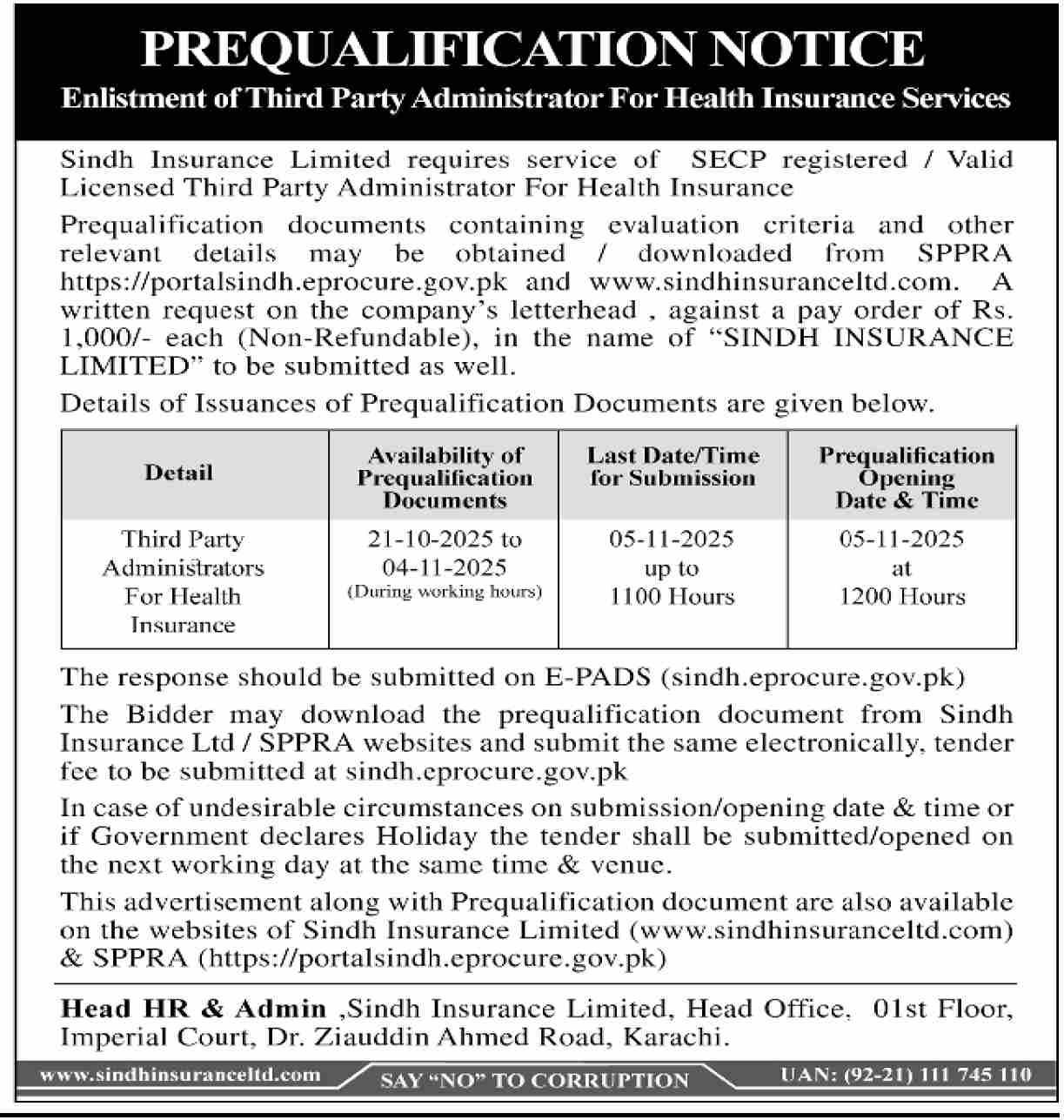 PREQUALIFICATION NOTICE
Enlistment of Third Party Administrator For Health Insurance Services

Sindh Insurance Limited requires service of SECP registered / Valid Licensed Third Party Administrator For Health Insurance

Prequalification documents containing evaluation criteria and other relevant details may be obtained / downloaded from SPPRA https://portalsindh.eprocure.gov.pk and www.sindhinsuranceltd.com. A written request on the company's letterhead , against a pay order of Rs. 1,000/- each (Non-Refundable), in the name of "SINDH INSURANCE LIMITED" to be submitted as well.

Details of Issuances of Prequalification Documents are given below.

| Detail | Availability of Prequalification Documents | Last Date/Time for Submission | Prequalification Opening Date & Time |
|---|---|---|---|
| Third Party Administrators For Health Insurance | 21-10-2025 to 04-11-2025 (During working hours) | 05-11-2025 up to 1100 Hours | 05-11-2025 at 1200 Hours |

The response should be submitted on E-PADS (sindh.eprocure.gov.pk)

The Bidder may download the prequalification document from Sindh Insurance Ltd / SPPRA websites and submit the same electronically, tender fee to be submitted at sindh.eprocure.gov.pk

In case of undesirable circumstances on submission/opening date & time or if Government declares Holiday the tender shall be submitted/opened on the next working day at the same time & venue.

This advertisement along with Prequalification document are also available on the websites of Sindh Insurance Limited (www.sindhinsuranceltd.com) & SPPRA (https://portalsindh.eprocure.gov.pk)

Head HR & Admin ,Sindh Insurance Limited, Head Office, 01st Floor, Imperial Court, Dr. Ziauddin Ahmed Road, Karachi.

www.sindhinsuranceltd.com SAY "NO" TO CORRUPTION UAN: (92-21) 111 745 110